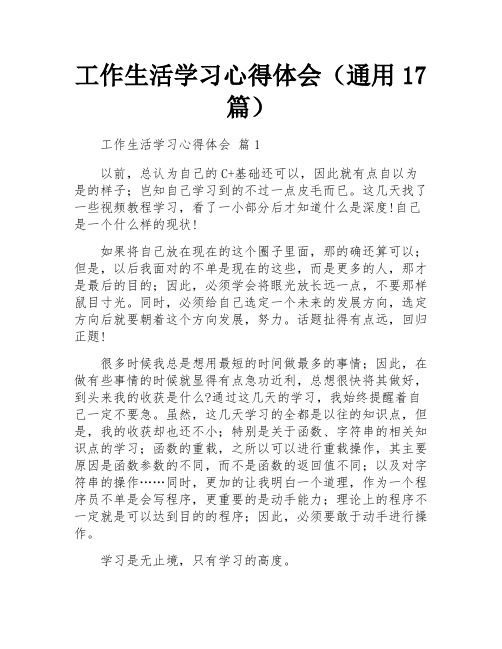 工作生活学习心得体会（通用 17 篇）

工作生活学习心得体会 篇 1

以前，总认为自己的 C+基础还可以，因此就有点自以为是的样子；岂知自己学习到的不过一点皮毛而已。这几天找了一些视频教程学习，看了一小部分后才知道什么是深度！自己是一个什么样的现状！

如果将自己放在现在的这个圈子里面，那的确还算可以；但是，以后我面对的不单是现在的这些，而是更多的人，那才是最后的目的；因此，必须学会将眼光放长远一点，不要那样鼠目寸光。同时，必须给自己选定一个未来的发展方向，选定方向后就要朝着这个方向发展，努力。话题扯得有点远，回归正题！

很多时候我总是想用最短的时间做最多的事情；因此，在做有些事情的时候就显得有点急功近利，总想很快将其做好，到头来我的收获是什么?通过这几天的学习，我始终提醒着自己一定不要急。虽然，这几天学习的全都是以往的知识点，但是，我的收获却也还不小；特别是关于函数、字符串的相关知识点的学习；函数的重载，之所以可以进行重载操作，其主要原因是函数参数的不同，而不是函数的返回值不同；以及对字符串的操作……同时，更加的让我明白一个道理，作为一个程序员不单是会写程序，更重要的是动手能力；理论上的程序不一定就是可以达到目的的程序；因此，必须要敢于动手进行操作。

学习是无止境，只有学习的高度。